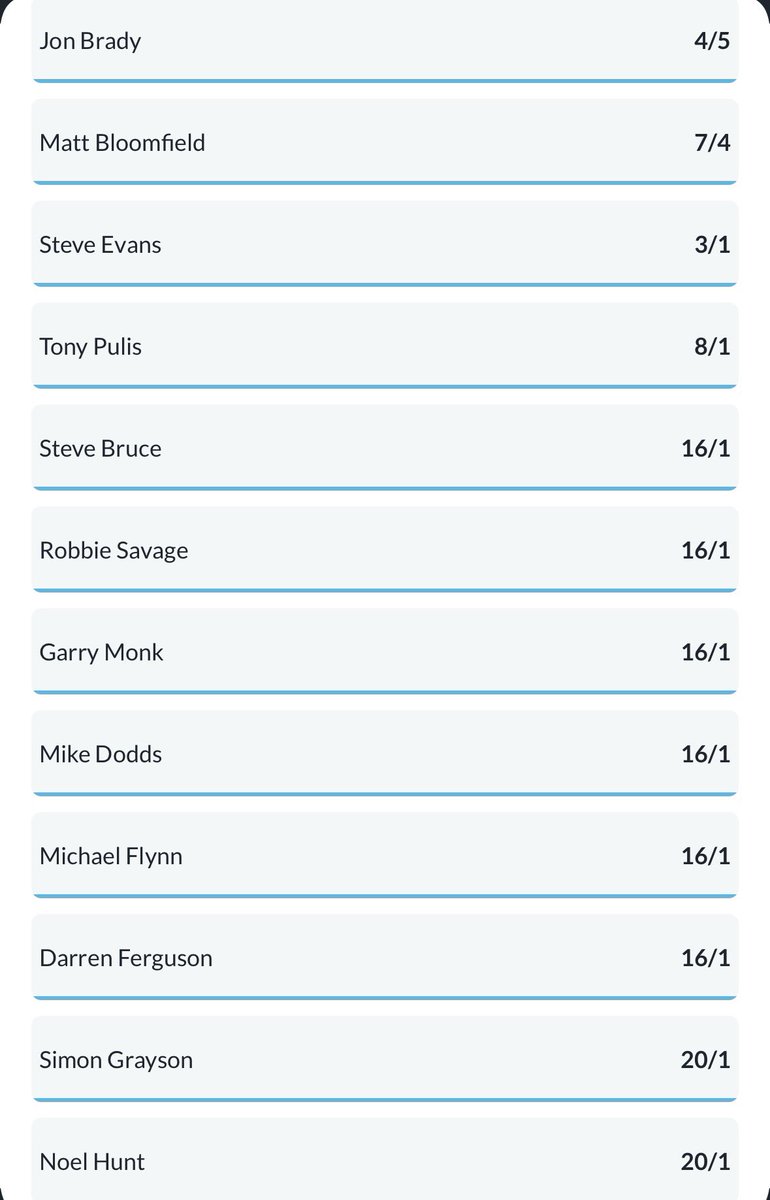 Jon Brady 4/5

Matt Bloomfield 7/4

Steve Evans 3/1

Tony Pulis 8/1

Steve Bruce 16/1

Robbie Savage 16/1

Garry Monk 16/1

Mike Dodds 16/1

Michael Flynn 16/1

Darren Ferguson 16/1

Simon Grayson 20/1

Noel Hunt 20/1